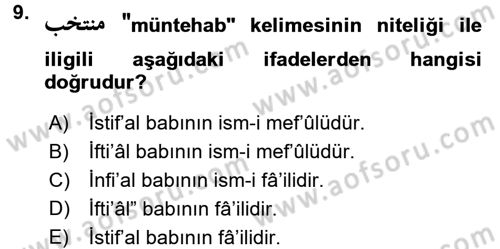 9. منتخب "müntehab" kelimesinin niteliği ile iligili aşağıdaki ifadelerden hangisi doğrudur?

A) İstif'al babının ism-i mef'ûlüdür.
B) İfti'âl babının ism-i mef'ûlüdür.
C) İnfi'al babının ism-i fâ'ilidir.
D) İfti'âl" babının fâ'ilidir.
E) İstif'al babının fâ'ilidir.

www.aofsoru.com